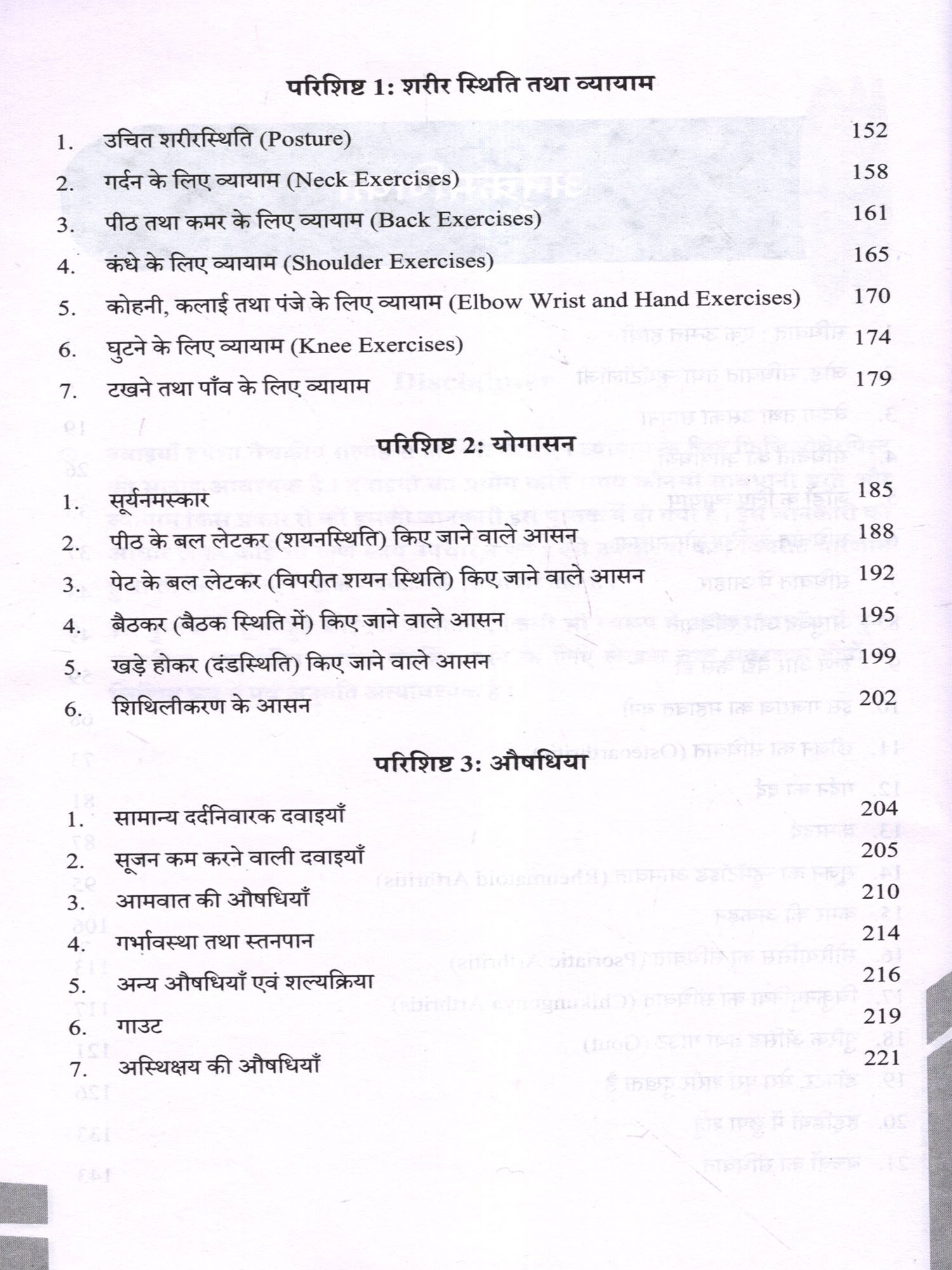 परिशिष्ट 1: शरीर स्थिति तथा व्यायाम

1. उचित शरीरस्थिति (Posture) 152
2. गर्दन के लिए व्यायाम (Neck Exercises) 158
3. पीठ तथा कमर के लिए व्यायाम (Back Exercises) 161
4. कंधे के लिए व्यायाम (Shoulder Exercises) 165
5. कोहनी, कलाई तथा पंजे के लिए व्यायाम (Elbow Wrist and Hand Exercises) 170
6. घुटने के लिए व्यायाम (Knee Exercises) 174
7. टखने तथा पाँव के लिए व्यायाम 179

परिशिष्ट 2: योगासन

1. सूर्यनमस्कार 185
2. पीठ के बल लेटकर (शयनस्थिति) किए जाने वाले आसन 188
3. पेट के बल लेटकर (विपरीत शयन स्थिति) किए जाने वाले आसन 192
4. बैठकर (बैठक स्थिति में) किए जाने वाले आसन 195
5. खड़े होकर (दंडस्थिति) किए जाने वाले आसन 199
6. शिथिलीकरण के आसन 202

परिशिष्ट 3: औषधिया

1. सामान्य दर्दनिवारक दवाइयाँ 204
2. सूजन कम करने वाली दवाइयाँ 205
3. आमवात की औषधियाँ 210
4. गर्भावस्था तथा स्तनपान 214
5. अन्य औषधियाँ एवं शल्यक्रिया 216
6. गाउट 219
7. अस्थिक्षय की औषधियाँ 221